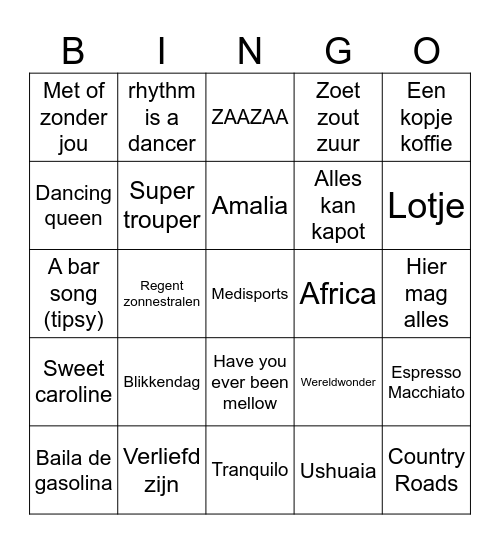 | B | I | N | G | O |
|---|---|---|---|---|
| Met of zonder jou | rhythm is a dancer | ZAAZAA | Zoet zout zuur | Een kopje koffie |
| Dancing queen | Super trouper | Amalia | Alles kan kapot | Lotje |
| A bar song (tipsy) | Regent zonnestralen | Medisports | Africa | Hier mag alles |
| Sweet caroline | Blikkendag | Have you ever been mellow | Wereldwonder | Espresso Macchiato |
| Baila de gasolina | Verliefd zijn | Tranquilo | Ushuaia | Country Roads |